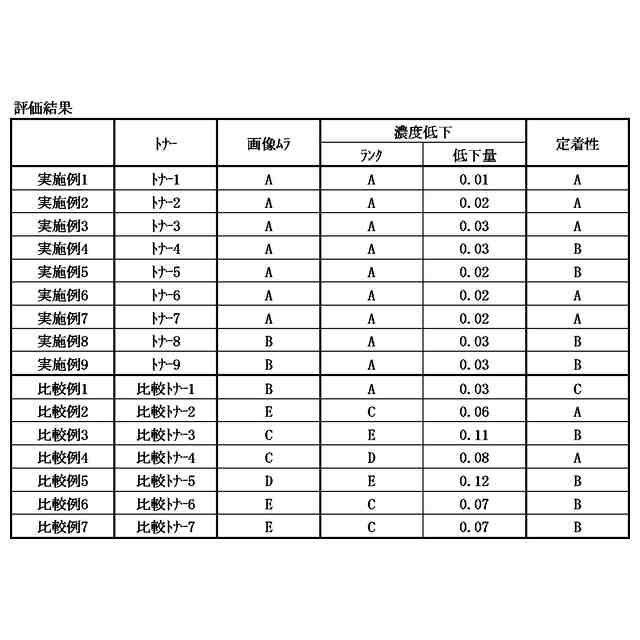 評価結果

| | ﾄﾅｰ | 画像ﾑﾗ | 濃度低下 ﾗﾝｸ | 濃度低下 低下量 | 定着性 |
|---|---|---|---|---|---|
| 実施例1 | ﾄﾅｰ1 | A | A | 0.01 | A |
| 実施例2 | ﾄﾅｰ2 | A | A | 0.02 | A |
| 実施例3 | ﾄﾅｰ3 | A | A | 0.03 | A |
| 実施例4 | ﾄﾅｰ4 | A | A | 0.03 | B |
| 実施例5 | ﾄﾅｰ5 | A | A | 0.02 | B |
| 実施例6 | ﾄﾅｰ6 | A | A | 0.02 | A |
| 実施例7 | ﾄﾅｰ7 | A | A | 0.02 | A |
| 実施例8 | ﾄﾅｰ8 | B | A | 0.03 | B |
| 実施例9 | ﾄﾅｰ9 | B | A | 0.03 | B |
| 比較例1 | 比較ﾄﾅｰ1 | B | A | 0.03 | C |
| 比較例2 | 比較ﾄﾅｰ2 | E | C | 0.06 | A |
| 比較例3 | 比較ﾄﾅｰ3 | C | E | 0.11 | B |
| 比較例4 | 比較ﾄﾅｰ4 | C | D | 0.08 | A |
| 比較例5 | 比較ﾄﾅｰ5 | D | E | 0.12 | B |
| 比較例6 | 比較ﾄﾅｰ6 | E | C | 0.07 | B |
| 比較例7 | 比較ﾄﾅｰ7 | E | C | 0.07 | B |